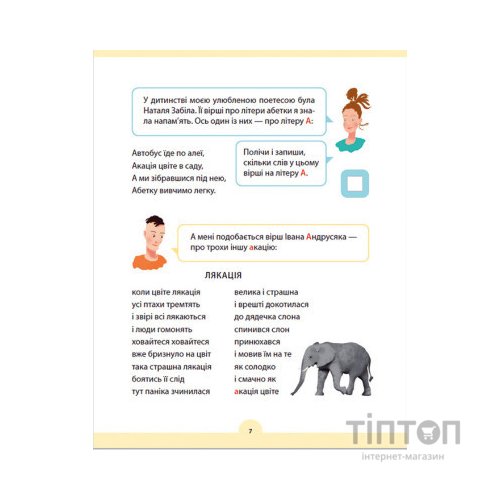 У дитинстві моєю улюбленою поетесою була Наталя Забіла. Її вірші про літери абетки я знала напам'ять. Ось один із них — про літеру А:

Автобус їде по алеї,
Акація цвіте в саду,
А ми зібравшися під нею,
Абетку вивчимо легку.

Полічи і запиши, скільки слів у цьому вірші на літеру А.

А мені подобається вірш Івана Андрусяка — про трохи іншу акацію:

ЛЯКАЦІЯ

коли цвіте лякація
усі птахи тремтять
і звірі всі лякаються
і люди гомонять
ховайтеся ховайтеся
вже бризнуло на цвіт
така страшна лякація
боятись її слід
тут паніка зчинилася

велика і страшна
і врешті докотилася
до дядечка слона
спинився слон
принюхався
і мовив їм на те
як солодко
і смачно як
акація цвіте

7

ТІПТОП
інтернет-магазин